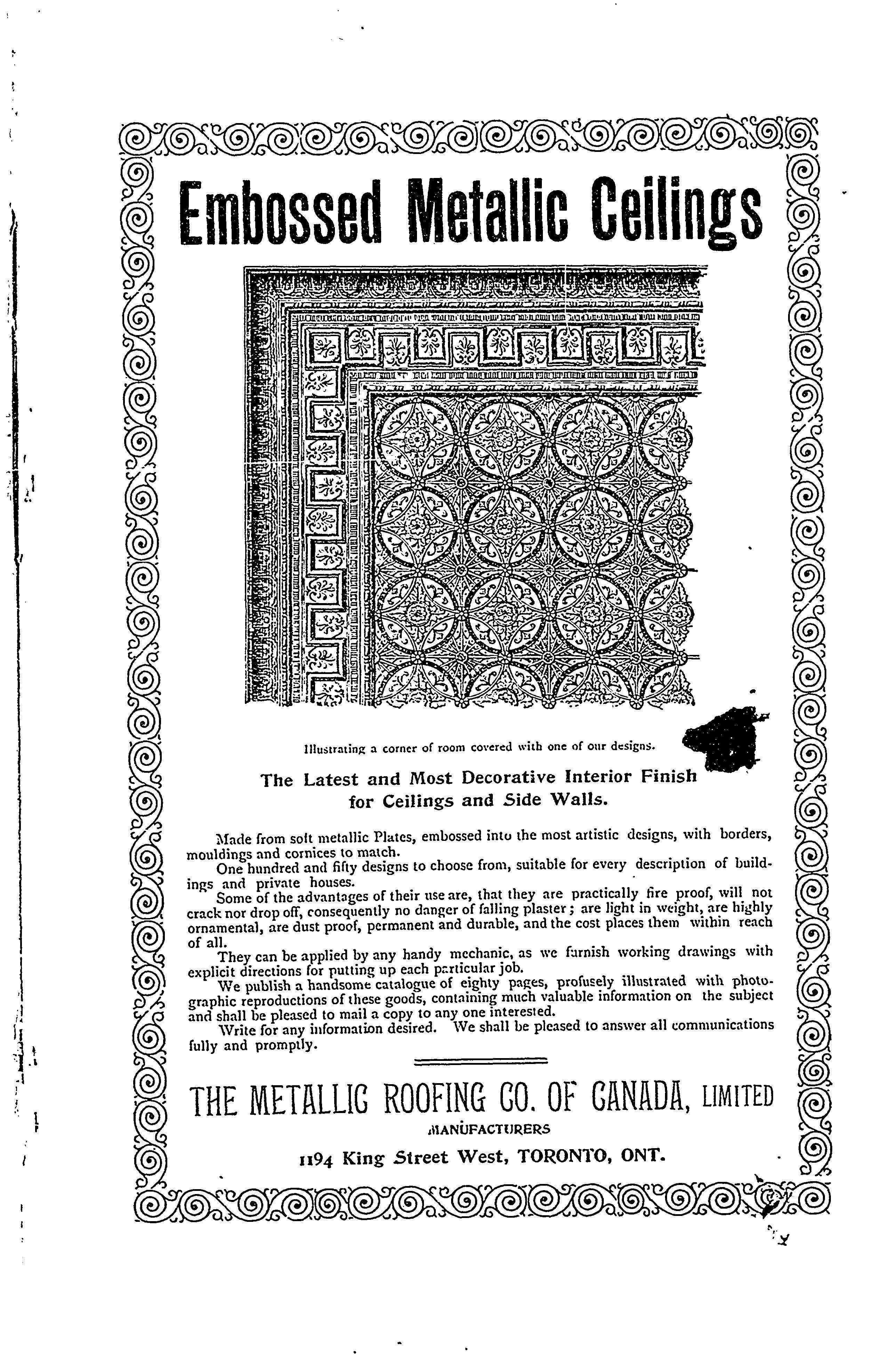 Embossed Metallic Ceilings

Illustrating a corner of room covered with one of our designs.

The Latest and Most Decorative Interior Finish for Ceilings and Side Walls.

Made from soft metallic Plates, embossed into the most artistic designs, with borders, mouldings and cornices to match.

One hundred and fifty designs to choose from, suitable for every description of buildings and private houses.

Some of the advantages of their use are, that they are practically fire proof, will not crack nor drop off, consequently no danger of falling plaster; are light in weight, are highly ornamental, are dust proof, permanent and durable, and the cost places them within reach of all.

They can be applied by any handy mechanic, as we furnish working drawings with explicit directions for putting up each particular job.

We publish a handsome catalogue of eighty pages, profusely illustrated with photographic reproductions of these goods, containing much valuable information on the subject and shall be pleased to mail a copy to any one interested.

Write for any information desired. We shall be pleased to answer all communications fully and promptly.

THE METALLIC ROOFING CO. OF CANADA, LIMITED
MANUFACTURERS
1194 King Street West, TORONTO, ONT.